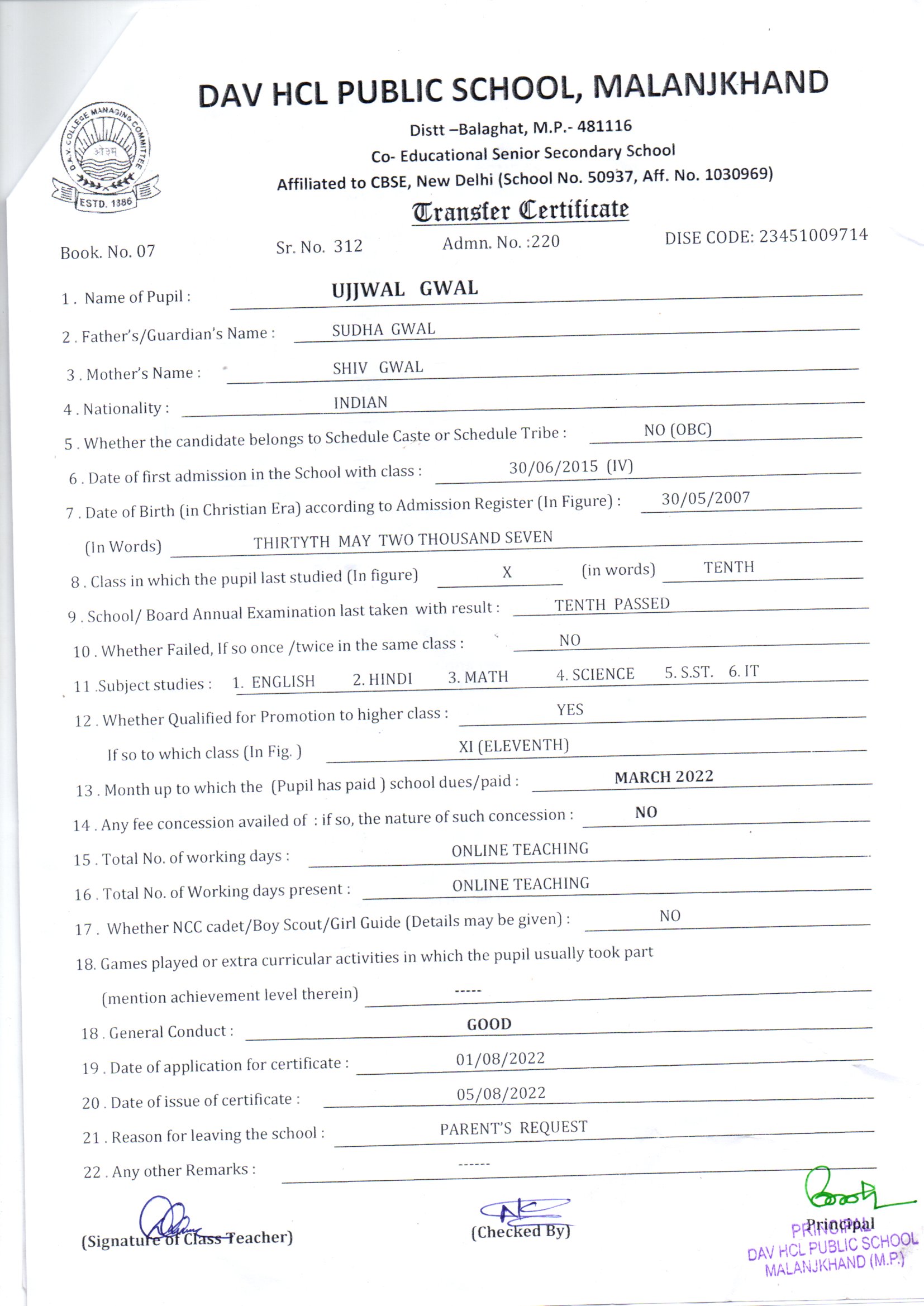 D.A.V. COLLEGE MANAGING COMMITTEE
ओ३म्
ESTD. 1886

DAV HCL PUBLIC SCHOOL, MALANJKHAND

Distt –Balaghat, M.P.- 481116
Co- Educational Senior Secondary School
Affiliated to CBSE, New Delhi (School No. 50937, Aff. No. 1030969)

Transfer Certificate

Book. No. 07 Sr. No. 312 Admn. No. :220 DISE CODE: 23451009714

1 . Name of Pupil : UJJWAL GWAL

2 . Father's/Guardian's Name : SUDHA GWAL

3 . Mother's Name : SHIV GWAL

4 . Nationality : INDIAN

5 . Whether the candidate belongs to Schedule Caste or Schedule Tribe : NO (OBC)

6 . Date of first admission in the School with class : 30/06/2015 (IV)

7 . Date of Birth (in Christian Era) according to Admission Register (In Figure) : 30/05/2007

(In Words) THIRTYTH MAY TWO THOUSAND SEVEN

8 . Class in which the pupil last studied (In figure) X (in words) TENTH

9 . School/ Board Annual Examination last taken with result : TENTH PASSED

10 . Whether Failed, If so once /twice in the same class : NO

11 .Subject studies : 1. ENGLISH 2. HINDI 3. MATH 4. SCIENCE 5. S.ST. 6. IT

12 . Whether Qualified for Promotion to higher class : YES

If so to which class (In Fig. ) XI (ELEVENTH)

13 . Month up to which the (Pupil has paid ) school dues/paid : MARCH 2022

14 . Any fee concession availed of : if so, the nature of such concession : NO

15 . Total No. of working days : ONLINE TEACHING

16 . Total No. of Working days present : ONLINE TEACHING

17 . Whether NCC cadet/Boy Scout/Girl Guide (Details may be given) : NO

18. Games played or extra curricular activities in which the pupil usually took part

(mention achievement level therein) -----

18 . General Conduct : GOOD

19 . Date of application for certificate : 01/08/2022

20 . Date of issue of certificate : 05/08/2022

21 . Reason for leaving the school : PARENT'S REQUEST

22 . Any other Remarks : ------

(Signature of Class Teacher) (Checked By) Principal

PRINCIPAL
DAV HCL PUBLIC SCHOOL
MALANJKHAND (M.P.)